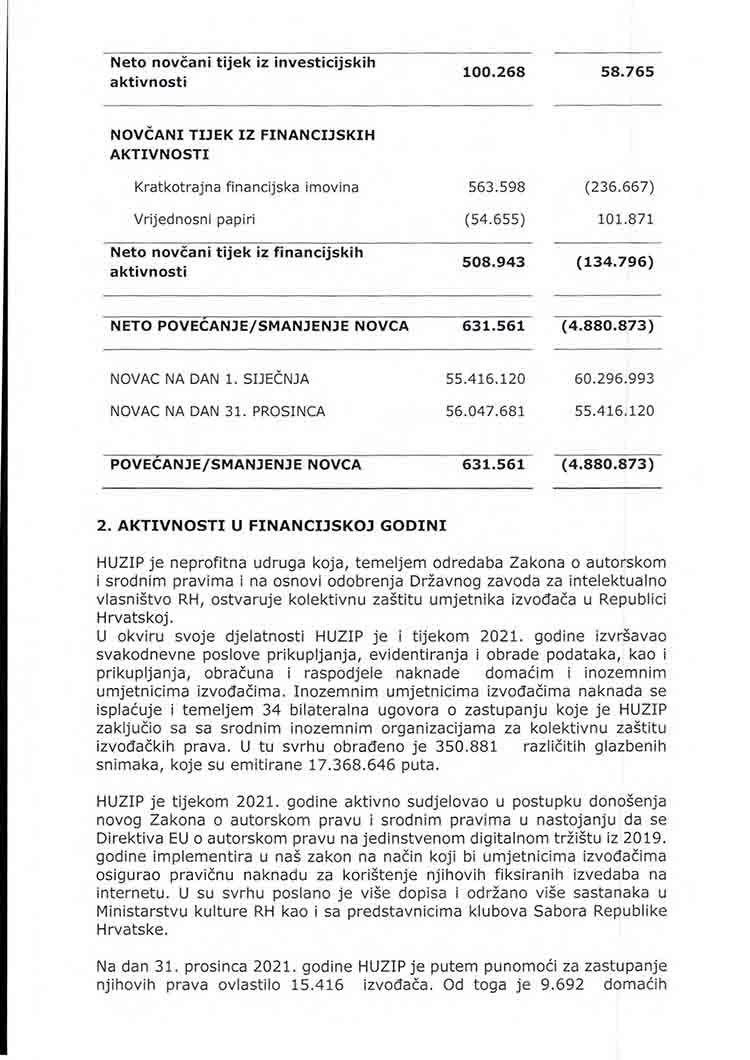 | | | |
|---|---|---|
| **Neto novčani tijek iz investicijskih aktivnosti** | **100.268** | **58.765** |
| **NOVČANI TIJEK IZ FINANCIJSKIH AKTIVNOSTI** | | |
| Kratkotrajna financijska imovina | 563.598 | (236.667) |
| Vrijednosni papiri | (54.655) | 101.871 |
| **Neto novčani tijek iz financijskih aktivnosti** | **508.943** | **(134.796)** |
| **NETO POVEĆANJE/SMANJENJE NOVCA** | **631.561** | **(4.880.873)** |
| NOVAC NA DAN 1. SIJEČNJA | 55.416.120 | 60.296.993 |
| NOVAC NA DAN 31. PROSINCA | 56.047.681 | 55.416.120 |
| **POVEĆANJE/SMANJENJE NOVCA** | **631.561** | **(4.880.873)** |

**2. AKTIVNOSTI U FINANCIJSKOJ GODINI**

HUZIP je neprofitna udruga koja, temeljem odredaba Zakona o autorskom i srodnim pravima i na osnovi odobrenja Državnog zavoda za intelektualno vlasništvo RH, ostvaruje kolektivnu zaštitu umjetnika izvođača u Republici Hrvatskoj.
U okviru svoje djelatnosti HUZIP je i tijekom 2021. godine izvršavao svakodnevne poslove prikupljanja, evidentiranja i obrade podataka, kao i prikupljanja, obračuna i raspodjele naknade domaćim i inozemnim umjetnicima izvođačima. Inozemnim umjetnicima izvođačima naknada se isplaćuje i temeljem 34 bilateralna ugovora o zastupanju koje je HUZIP zaključio sa sa srodnim inozemnim organizacijama za kolektivnu zaštitu izvođačkih prava. U tu svrhu obrađeno je 350.881 različitih glazbenih snimaka, koje su emitirane 17.368.646 puta.

HUZIP je tijekom 2021. godine aktivno sudjelovao u postupku donošenja novog Zakona o autorskom pravu i srodnim pravima u nastojanju da se Direktiva EU o autorskom pravu na jedinstvenom digitalnom tržištu iz 2019. godine implementira u naš zakon na način koji bi umjetnicima izvođačima osigurao pravičnu naknadu za korištenje njihovih fiksiranih izvedaba na internetu. U su svrhu poslano je više dopisa i održano više sastanaka u Ministarstvu kulture RH kao i sa predstavnicima klubova Sabora Republike Hrvatske.

Na dan 31. prosinca 2021. godine HUZIP je putem punomoći za zastupanje njihovih prava ovlastilo 15.416 izvođača. Od toga je 9.692 domaćih